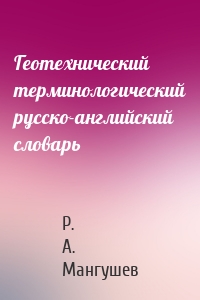 Геотехнический терминологический русско-английский словарь

Р. А. Мангушев